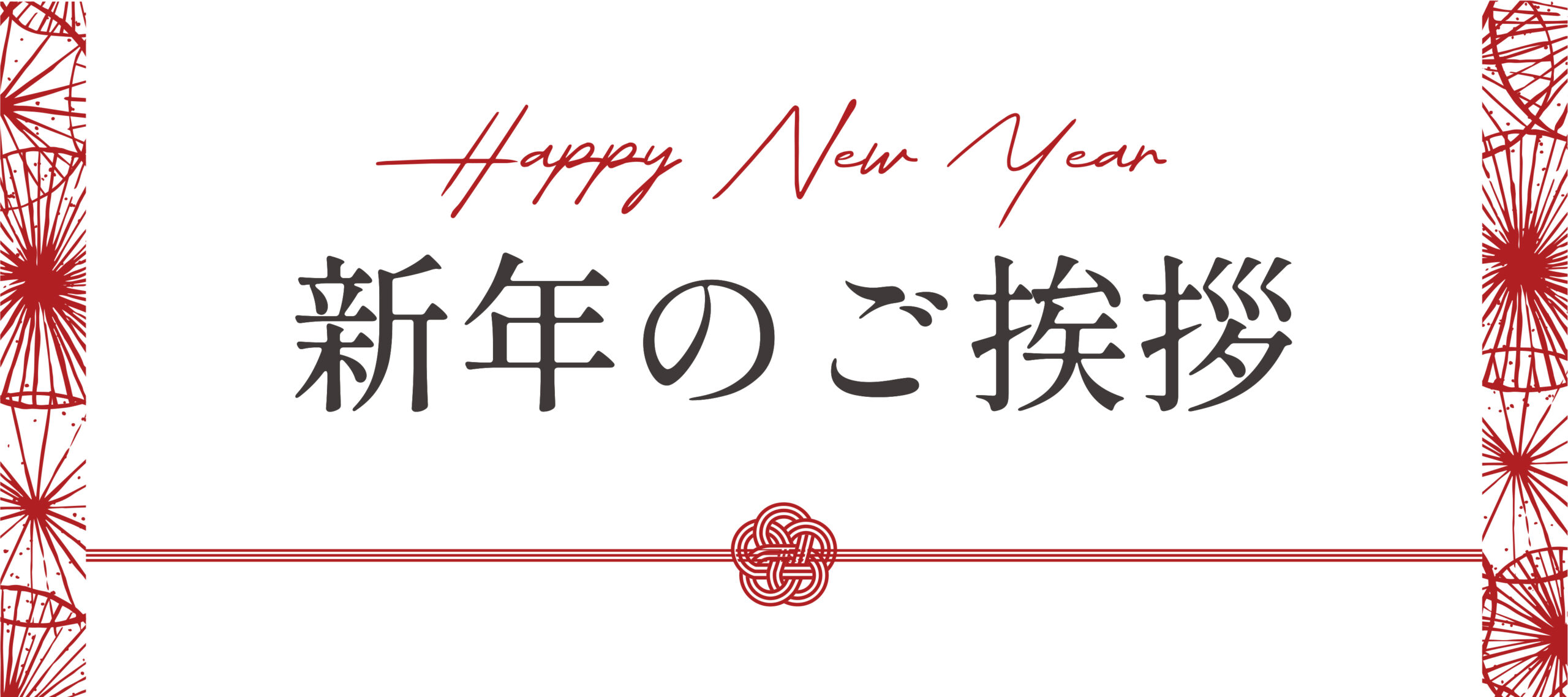 Happy New Year

新年のご挨拶